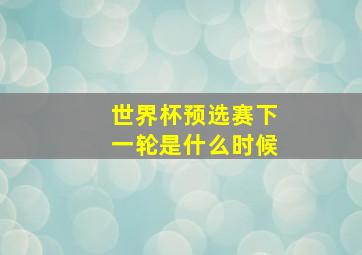 世界杯预选赛下一轮是什么时候